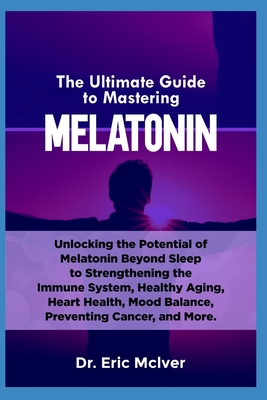 The Ultimate Guide to Mastering

MELATONIN

Unlocking the Potential of Melatonin Beyond Sleep to Strengthening the Immune System, Healthy Aging, Heart Health, Mood Balance, Preventing Cancer, and More.

Dr. Eric McIver